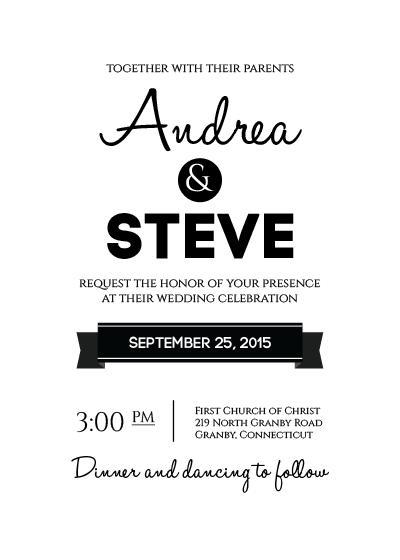 TOGETHER WITH THEIR PARENTS

Andrea

&

STEVE

REQUEST THE HONOR OF YOUR PRESENCE AT THEIR WEDDING CELEBRATION

SEPTEMBER 25, 2015

3:00 PM

First Church of Christ
219 North Granby Road
Granby, Connecticut

Dinner and dancing to follow